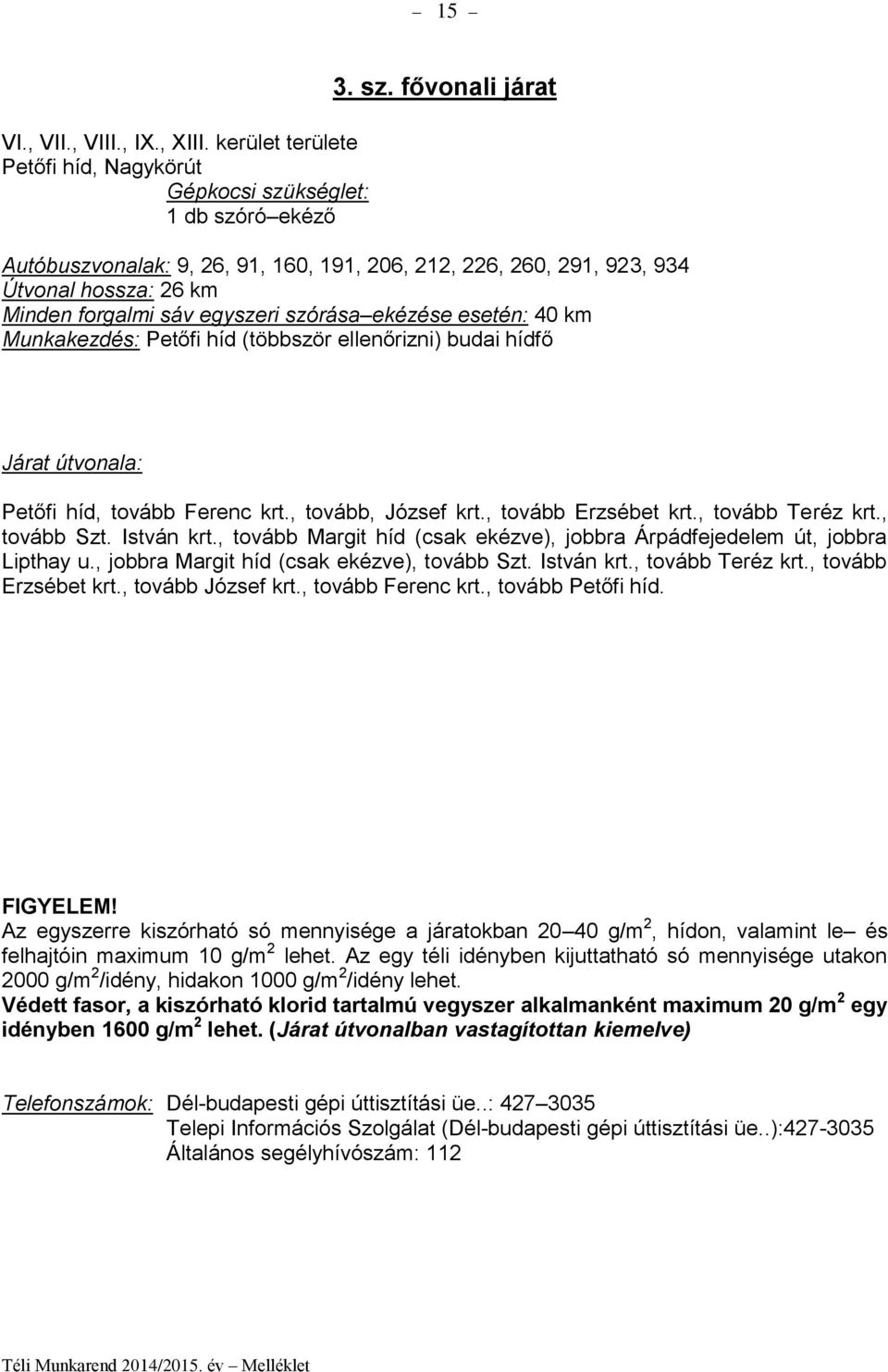 – 15 –

3. sz. fővonali járat

VI., VII., VIII., IX., XIII. kerület területe
Petőfi híd, Nagykörút
Gépkocsi szükséglet:
1 db szóró–ekéző

Autóbuszvonalak: 9, 26, 91, 160, 191, 206, 212, 226, 260, 291, 923, 934
Útvonal hossza: 26 km
Minden forgalmi sáv egyszeri szórása–ekézése esetén: 40 km
Munkakezdés: Petőfi híd (többször ellenőrizni) budai hídfő

Járat útvonala:

Petőfi híd, tovább Ferenc krt., tovább, József krt., tovább Erzsébet krt., tovább Teréz krt., tovább Szt. István krt., tovább Margit híd (csak ekézve), jobbra Árpádfejedelem út, jobbra Lipthay u., jobbra Margit híd (csak ekézve), tovább Szt. István krt., tovább Teréz krt., tovább Erzsébet krt., tovább József krt., tovább Ferenc krt., tovább Petőfi híd.

FIGYELEM!
Az egyszerre kiszórható só mennyisége a járatokban 20–40 g/m$^2$, hídon, valamint le– és felhajtóin maximum 10 g/m$^2$ lehet. Az egy téli idényben kijuttatható só mennyisége utakon 2000 g/m$^2$/idény, hidakon 1000 g/m$^2$/idény lehet.
Védett fasor, a kiszórható klorid tartalmú vegyszer alkalmanként maximum 20 g/m$^2$ egy idényben 1600 g/m$^2$ lehet. (Járat útvonalban vastagítottan kiemelve)

Telefonszámok: Dél-budapesti gépi úttisztítási üe..: 427–3035
Telepi Információs Szolgálat (Dél-budapesti gépi úttisztítási üe..):427-3035
Általános segélyhívószám: 112

Téli Munkarend 2014/2015. év – Melléklet